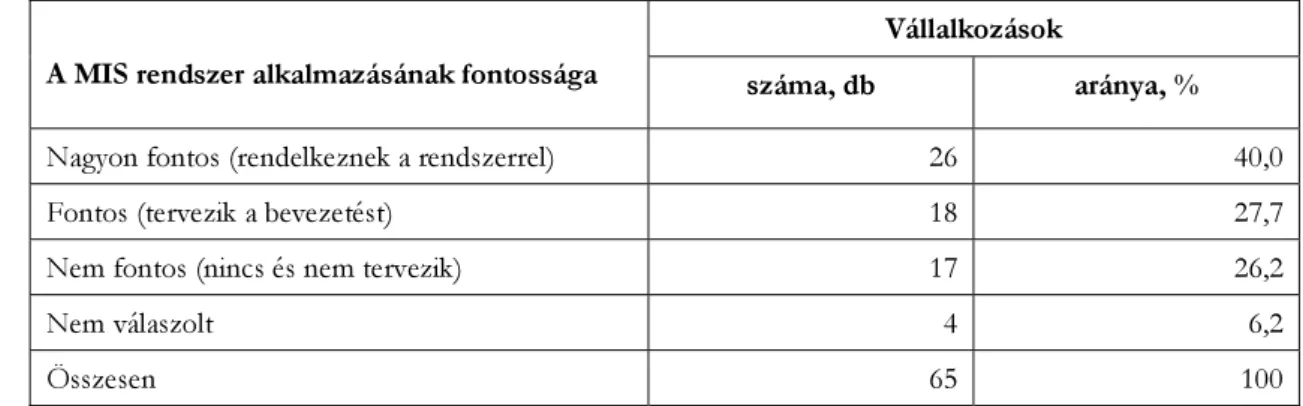 | A MIS rendszer alkalmazásának fontossága | Vállalkozások | |
|---|---|---|
| | száma, db | aránya, % |
| Nagyon fontos (rendelkeznek a rendszerrel) | 26 | 40,0 |
| Fontos (tervezik a bevezetést) | 18 | 27,7 |
| Nem fontos (nincs és nem tervezik) | 17 | 26,2 |
| Nem válaszolt | 4 | 6,2 |
| Összesen | 65 | 100 |